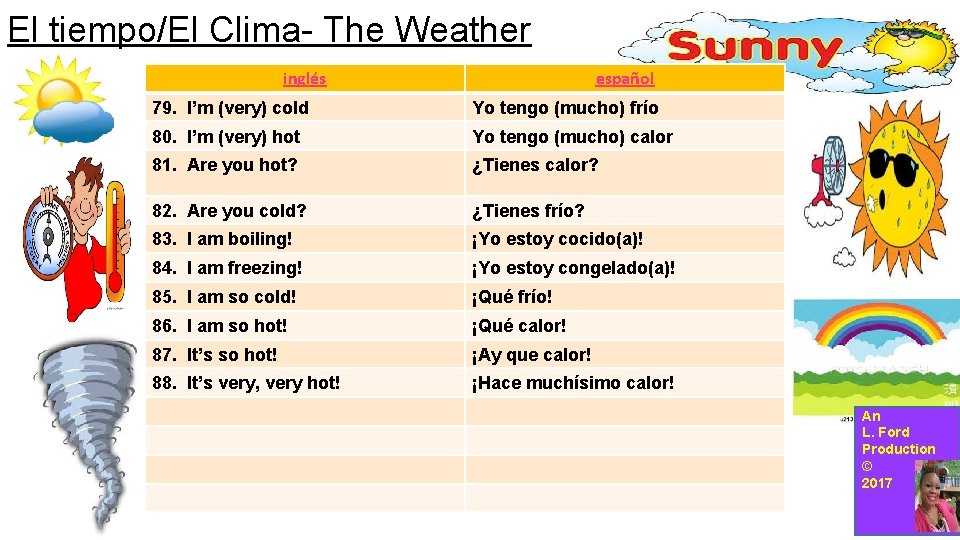 El tiempo/El Clima- The Weather

Sunny

| inglés | español |
|---|---|
| 79. I'm (very) cold | Yo tengo (mucho) frío |
| 80. I'm (very) hot | Yo tengo (mucho) calor |
| 81. Are you hot? | ¿Tienes calor? |
| 82. Are you cold? | ¿Tienes frío? |
| 83. I am boiling! | ¡Yo estoy cocido(a)! |
| 84. I am freezing! | ¡Yo estoy congelado(a)! |
| 85. I am so cold! | ¡Qué frío! |
| 86. I am so hot! | ¡Qué calor! |
| 87. It's so hot! | ¡Ay que calor! |
| 88. It's very, very hot! | ¡Hace muchísimo calor! |
| | |
| | |
| | |
| | |

An L. Ford Production © 2017